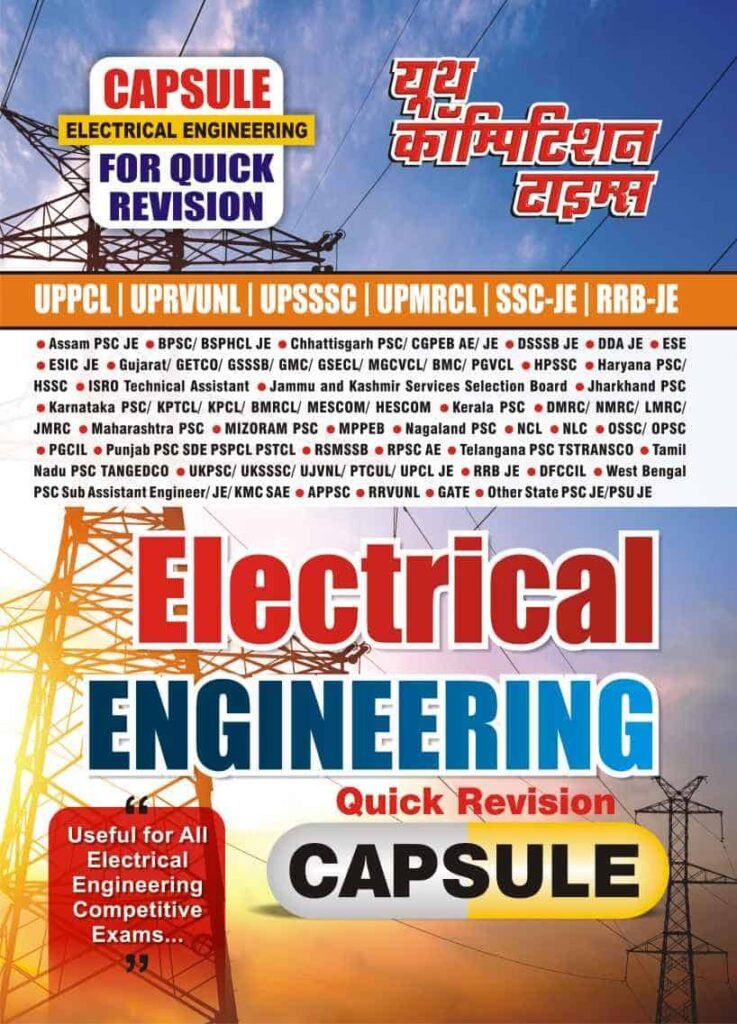 CAPSULE
ELECTRICAL ENGINEERING
FOR QUICK REVISION

यूथ कॉम्पिटिशन टाइम्स

UPPCL | UPRVUNL | UPSSSC | UPMRCL | SSC-JE | RRB-JE

• Assam PSC JE • BPSC/ BSPHCL JE • Chhattisgarh PSC/ CGPEB AE/ JE • DSSSB JE • DDA JE • ESE • ESIC JE • Gujarat/ GETCO/ GSSSB/ GMC/ GSECL/ MGCVCL/ BMC/ PGVCL • HPSSC • Haryana PSC/ HSSC • ISRO Technical Assistant • Jammu and Kashmir Services Selection Board • Jharkhand PSC • Karnataka PSC/ KPTCL/ KPCL/ BMRCL/ MESCOM/ HESCOM • Kerala PSC • DMRC/ NMRC/ LMRC/ JMRC • Maharashtra PSC • MIZORAM PSC • MPPEB • Nagaland PSC • NCL • NLC • OSSC/ OPSC • PGCIL • Punjab PSC SDE PSPCL PSTCL • RSMSSB • RPSC AE • Telangana PSC TSTRANSCO • Tamil Nadu PSC TANGEDCO • UKPSC/ UKSSSC/ UJVNL/ PTCUL/ UPCL JE • RRB JE • DFCCIL • West Bengal PSC Sub Assistant Engineer/ JE/ KMC SAE • APPSC • RRVUNL • GATE • Other State PSC JE/PSU JE

Electrical
ENGINEERING

Quick Revision
CAPSULE

" Useful for All Electrical Engineering Competitive Exams... "